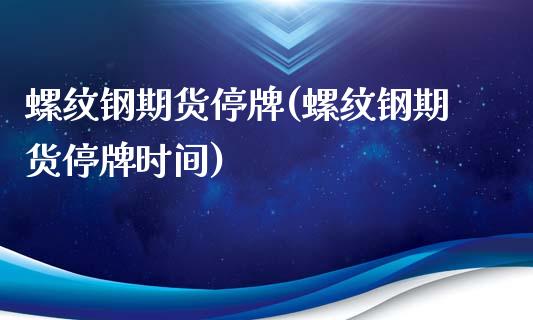 螺纹钢期货停牌(螺纹钢期货停牌时间)